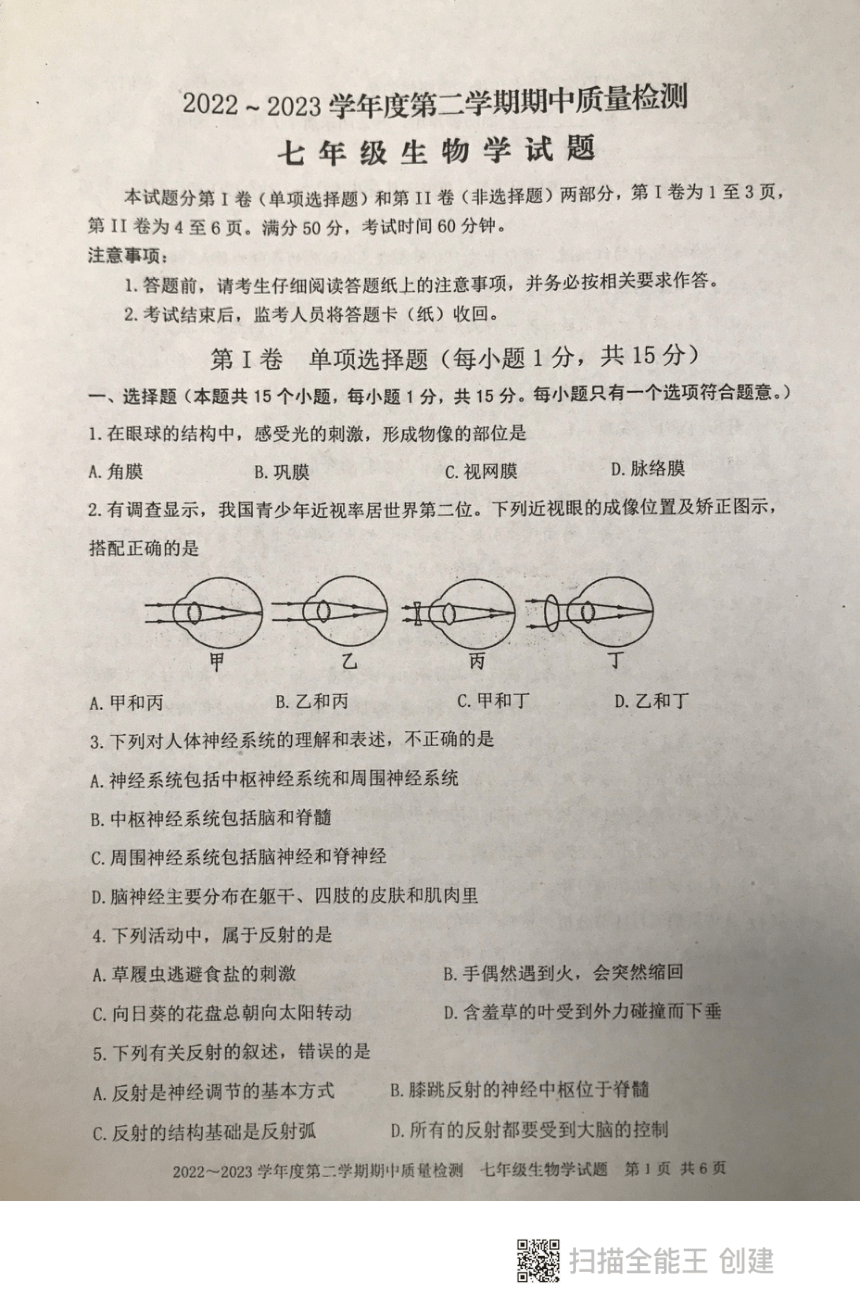 2022～2023 学年度第二学期期中质量检测
七年级生物学试题

本试题分第 I 卷（单项选择题）和第 II 卷（非选择题）两部分，第 I 卷为 1 至 3 页，第 II 卷为 4 至 6 页。满分 50 分，考试时间 60 分钟。

注意事项：

1. 答题前，请考生仔细阅读答题纸上的注意事项，并务必按相关要求作答。

2. 考试结束后，监考人员将答题卡（纸）收回。

第 I 卷　单项选择题（每小题 1 分，共 15 分）

一、选择题（本题共 15 个小题，每小题 1 分，共 15 分。每小题只有一个选项符合题意。）

1. 在眼球的结构中，感受光的刺激，形成物像的部位是

A. 角膜　B. 巩膜　C. 视网膜　D. 脉络膜

2. 有调查显示，我国青少年近视率居世界第二位。下列近视眼的成像位置及矫正图示，搭配正确的是

甲　乙　丙　丁

A. 甲和丙　B. 乙和丙　C. 甲和丁　D. 乙和丁

3. 下列对人体神经系统的理解和表述，不正确的是

A. 神经系统包括中枢神经系统和周围神经系统

B. 中枢神经系统包括脑和脊髓

C. 周围神经系统包括脑神经和脊神经

D. 脑神经主要分布在躯干、四肢的皮肤和肌肉里

4. 下列活动中，属于反射的是

A. 草履虫逃避食盐的刺激　B. 手偶然遇到火，会突然缩回

C. 向日葵的花盘总朝向太阳转动　D. 含羞草的叶受到外力碰撞而下垂

5. 下列有关反射的叙述，错误的是

A. 反射是神经调节的基本方式　B. 膝跳反射的神经中枢位于脊髓

C. 反射的结构基础是反射弧　D. 所有的反射都要受到大脑的控制

2022～2023 学年度第二学期期中质量检测　七年级生物学试题　第 1 页　共 6 页

扫描全能王 创建